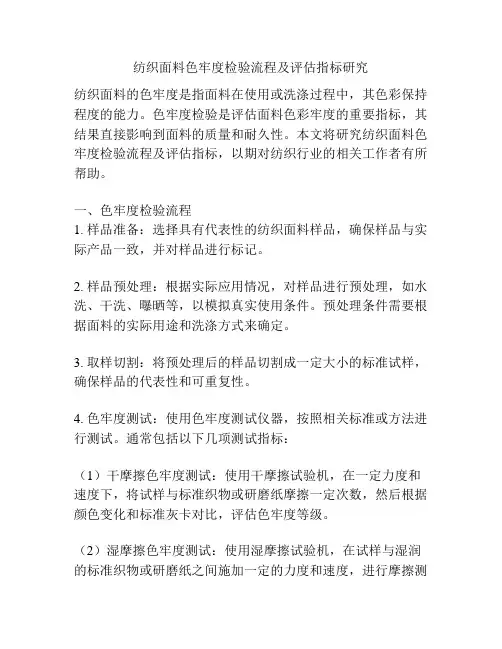 纺织面料色牢度检验流程及评估指标研究

纺织面料的色牢度是指面料在使用或洗涤过程中，其色彩保持程度的能力。色牢度检验是评估面料色彩牢度的重要指标，其结果直接影响到面料的质量和耐久性。本文将研究纺织面料色牢度检验流程及评估指标，以期对纺织行业的相关工作者有所帮助。

一、色牢度检验流程
1. 样品准备：选择具有代表性的纺织面料样品，确保样品与实际产品一致，并对样品进行标记。

2. 样品预处理：根据实际应用情况，对样品进行预处理，如水洗、干洗、曝晒等，以模拟真实使用条件。预处理条件需要根据面料的实际用途和洗涤方式来确定。

3. 取样切割：将预处理后的样品切割成一定大小的标准试样，确保样品的代表性和可重复性。

4. 色牢度测试：使用色牢度测试仪器，按照相关标准或方法进行测试。通常包括以下几项测试指标：

（1）干摩擦色牢度测试：使用干摩擦试验机，在一定力度和速度下，将试样与标准织物或研磨纸摩擦一定次数，然后根据颜色变化和标准灰卡对比，评估色牢度等级。

（2）湿摩擦色牢度测试：使用湿摩擦试验机，在试样与湿润的标准织物或研磨纸之间施加一定的力度和速度，进行摩擦测